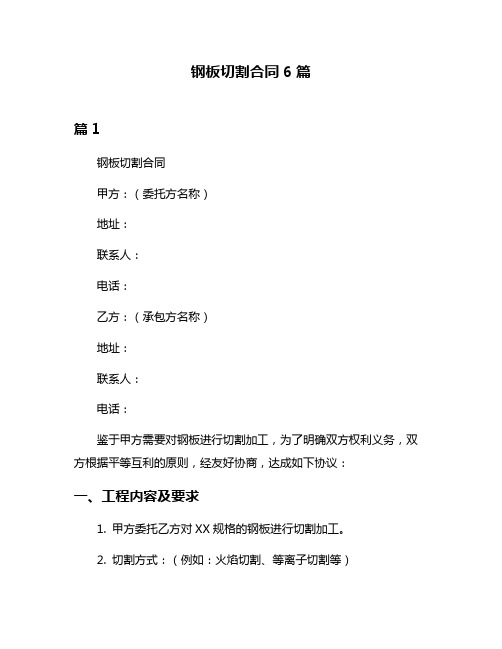 钢板切割合同 6 篇

篇 1

钢板切割合同

甲方：（委托方名称）

地址：

联系人：

电话：

乙方：（承包方名称）

地址：

联系人：

电话：

鉴于甲方需要对钢板进行切割加工，为了明确双方权利义务，双方根据平等互利的原则，经友好协商，达成如下协议：

一、工程内容及要求

1. 甲方委托乙方对 XX 规格的钢板进行切割加工。

2. 切割方式：（例如：火焰切割、等离子切割等）